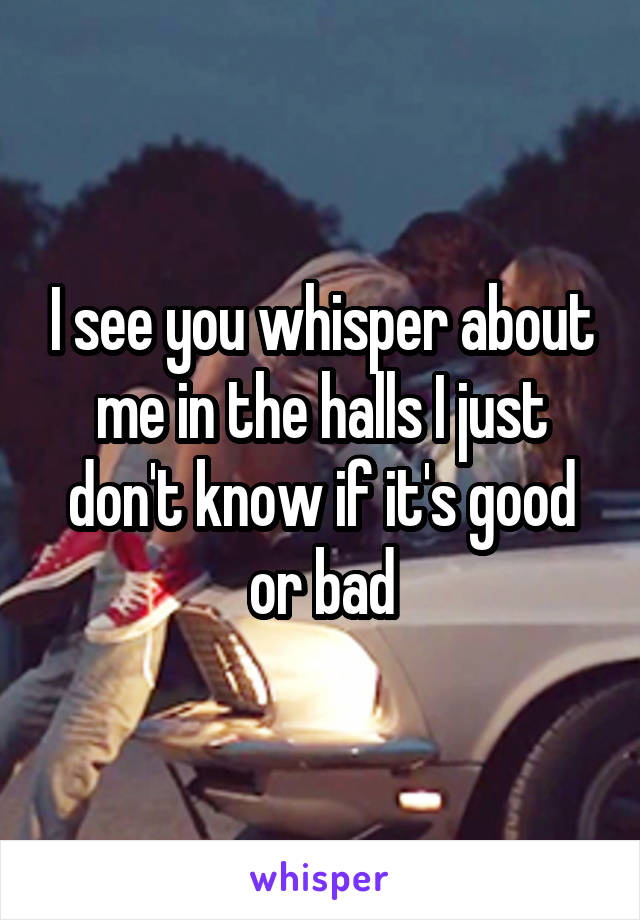 I see you whisper about me in the halls I just don't know if it's good or bad

whisper